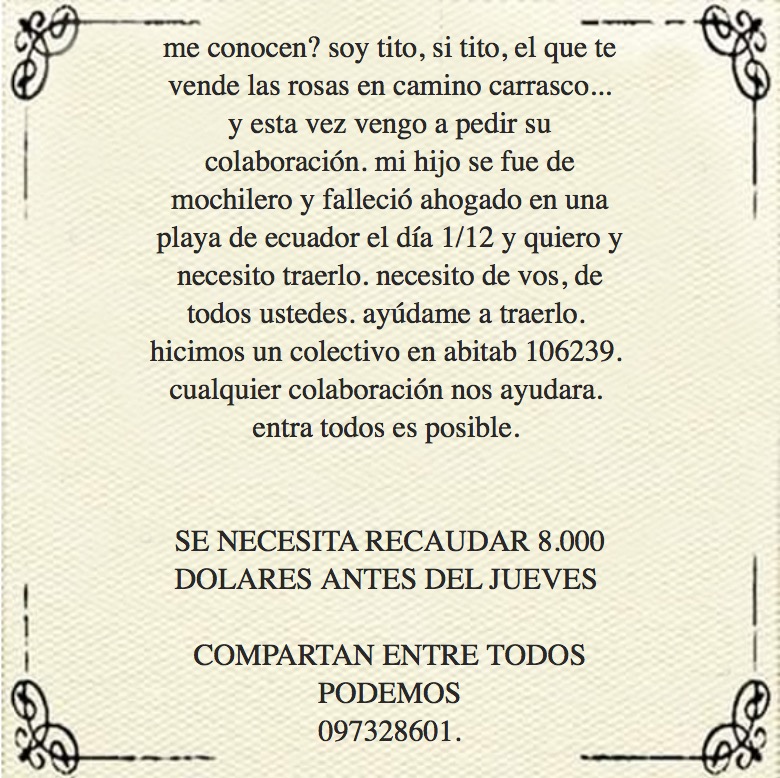 me conocen? soy tito, si tito, el que te vende las rosas en camino carrasco... y esta vez vengo a pedir su colaboración. mi hijo se fue de mochilero y falleció ahogado en una playa de ecuador el día 1/12 y quiero y necesito traerlo. necesito de vos, de todos ustedes. ayúdame a traerlo. hicimos un colectivo en abitab 106239. cualquier colaboración nos ayudara. entra todos es posible.

SE NECESITA RECAUDAR 8.000 DOLARES ANTES DEL JUEVES

COMPARTAN ENTRE TODOS PODEMOS
097328601.